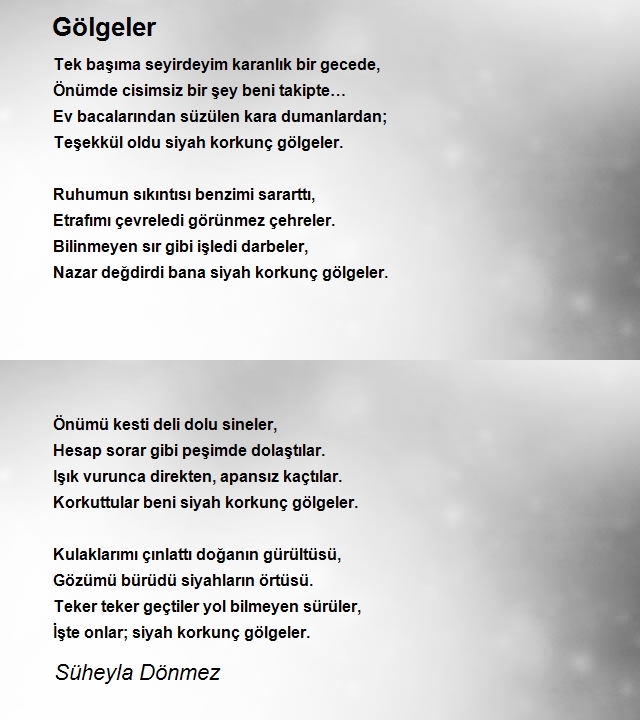 Gölgeler

Tek başıma seyirdeyim karanlık bir gecede,
Önümde cisimsiz bir şey beni takipte…
Ev bacalarından süzülen kara dumanlardan;
Teşekkül oldu siyah korkunç gölgeler.

Ruhumun sıkıntısı benzimi sararttı,
Etrafımı çevreledi görünmez çehreler.
Bilinmeyen sır gibi işledi darbeler,
Nazar değdirdi bana siyah korkunç gölgeler.

Önümü kesti deli dolu sineler,
Hesap sorar gibi peşimde dolaştılar.
Işık vurunca direkten, apansız kaçtılar.
Korkuttular beni siyah korkunç gölgeler.

Kulaklarımı çınlattı doğanın gürültüsü,
Gözümü bürüdü siyahların örtüsü.
Teker teker geçtiler yol bilmeyen sürüler,
İşte onlar; siyah korkunç gölgeler.

Süheyla Dönmez